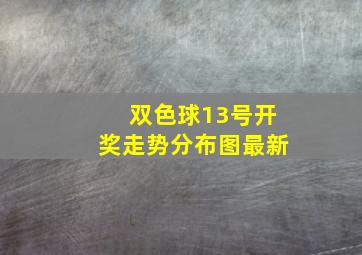 双色球13号开奖走势分布图最新